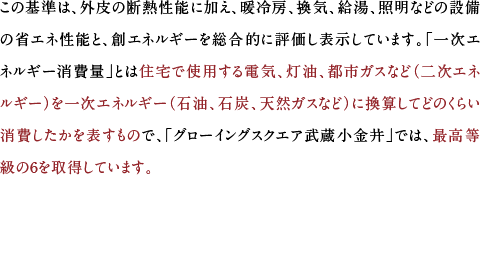 この基準は、外皮の断熱性能に加え、暖冷房、換気、給湯、照明などの設備の省エネ性能と、創エネルギーを総合的に評価し表示しています。「一次エネルギー消費量」とは住宅で使用する電気、灯油、都市ガスなど（二次エネルギー）を一次エネルギー（石油、石炭、天然ガスなど）に換算してどのくらい消費したかを表すもので、「グローイングスクエア武蔵小金井」では、最高等級の6を取得しています。